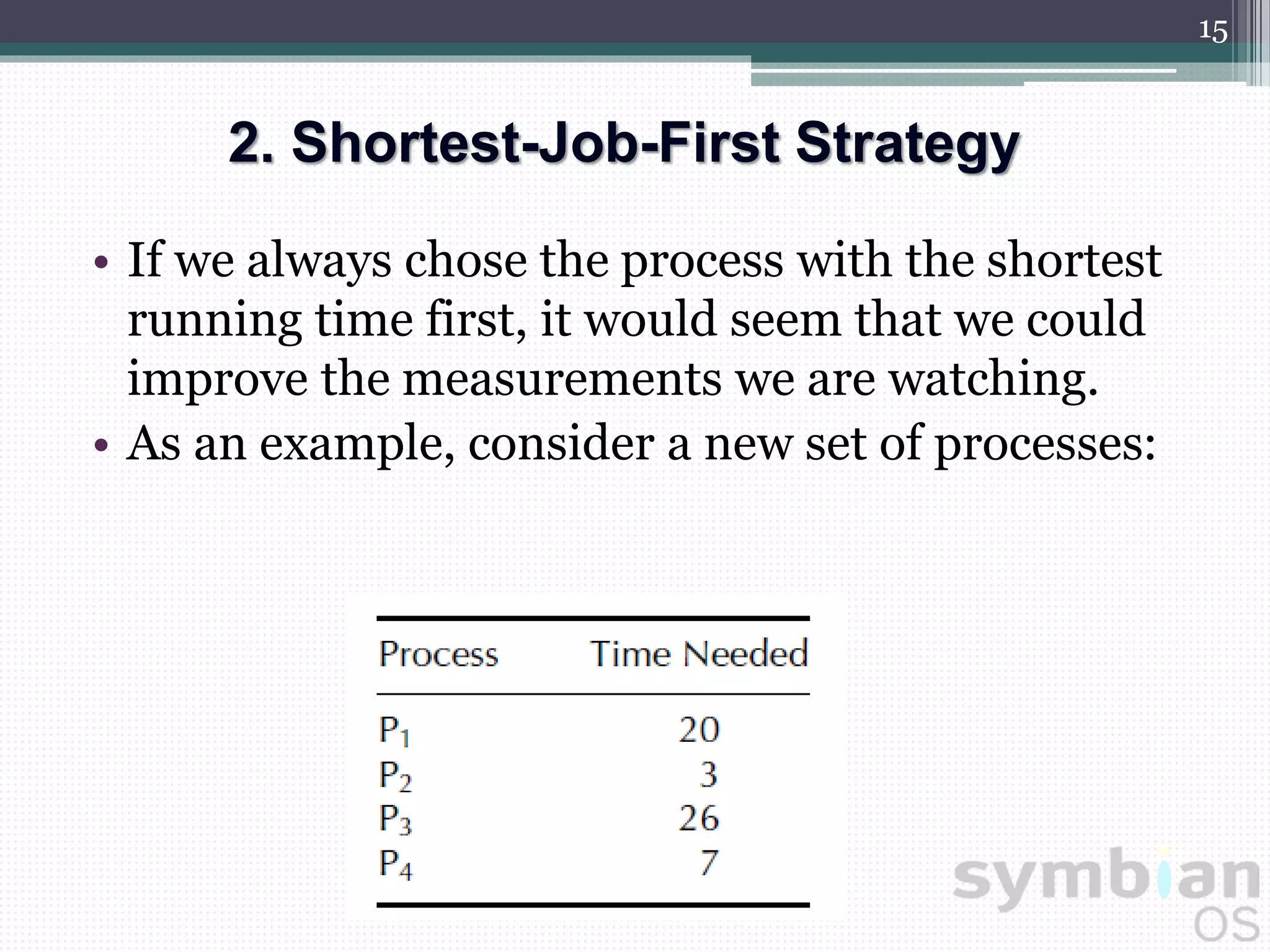 15

2. Shortest-Job-First Strategy

• If we always chose the process with the shortest running time first, it would seem that we could improve the measurements we are watching.
• As an example, consider a new set of processes:

| Process | Time Needed |
|---|---|
| $P_1$ | 20 |
| $P_2$ | 3 |
| $P_3$ | 26 |
| $P_4$ | 7 |

symbian OS